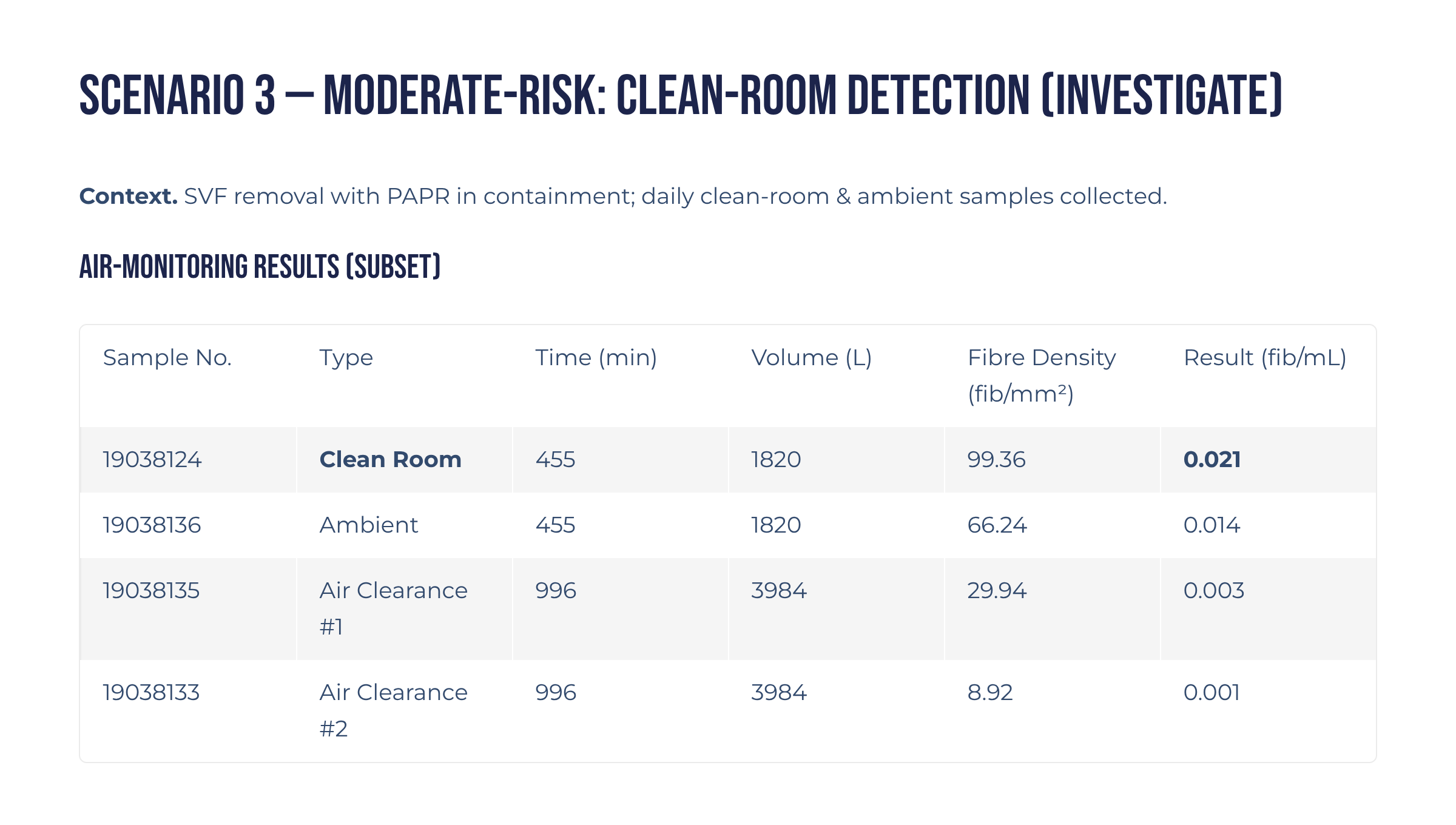 SCENARIO 3 — MODERATE-RISK: CLEAN-ROOM DETECTION (INVESTIGATE)

Context. SVF removal with PAPR in containment; daily clean-room & ambient samples collected.

AIR-MONITORING RESULTS (SUBSET)

| Sample No. | Type | Time (min) | Volume (L) | Fibre Density (fib/mm²) | Result (fib/mL) |
|---|---|---|---|---|---|
| 19038124 | Clean Room | 455 | 1820 | 99.36 | 0.021 |
| 19038136 | Ambient | 455 | 1820 | 66.24 | 0.014 |
| 19038135 | Air Clearance #1 | 996 | 3984 | 29.94 | 0.003 |
| 19038133 | Air Clearance #2 | 996 | 3984 | 8.92 | 0.001 |